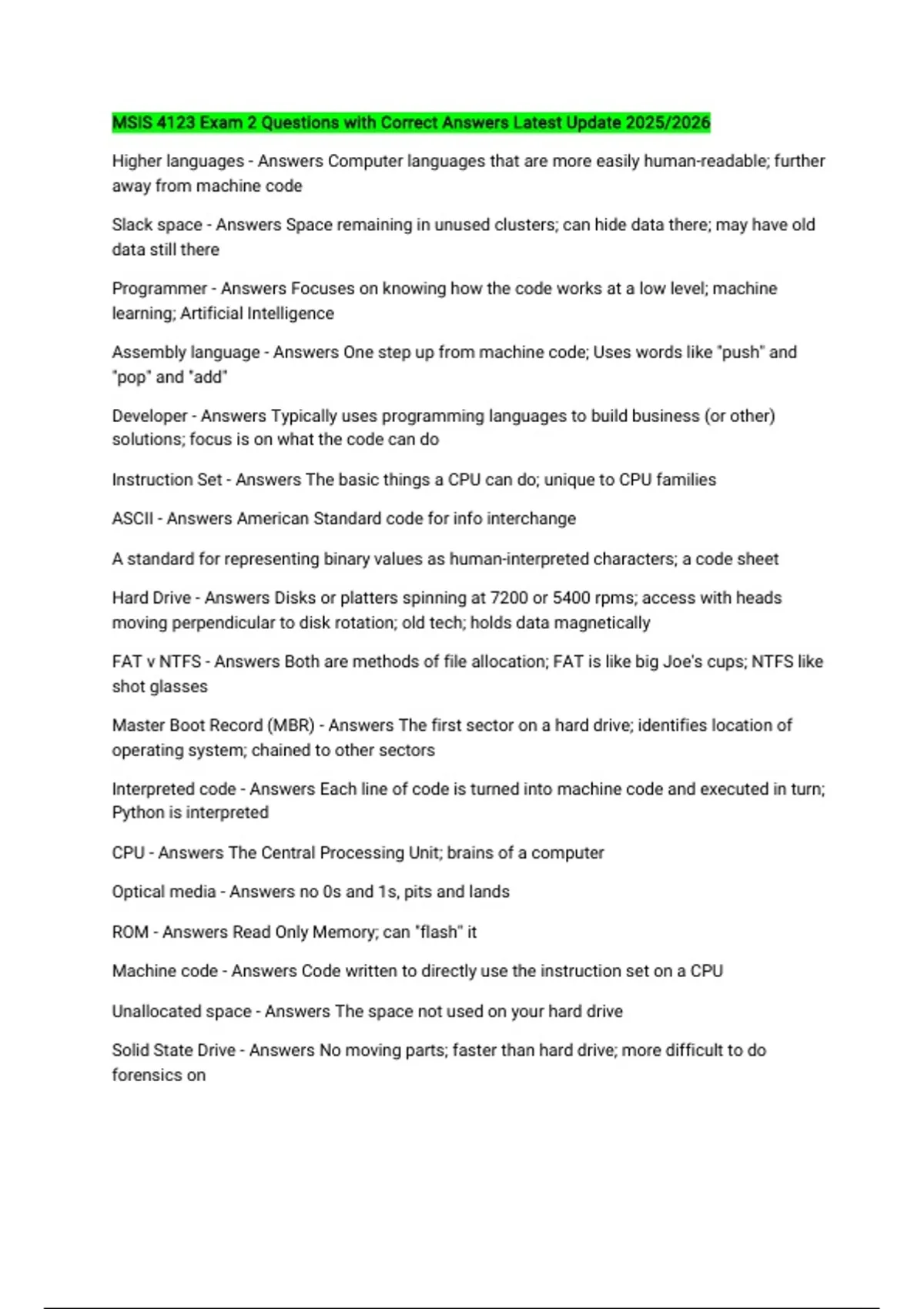 MSIS 4123 Exam 2 Questions with Correct Answers Latest Update 2025/2026

Higher languages - Answers Computer languages that are more easily human-readable; further away from machine code

Slack space - Answers Space remaining in unused clusters; can hide data there; may have old data still there

Programmer - Answers Focuses on knowing how the code works at a low level; machine learning; Artificial Intelligence

Assembly language - Answers One step up from machine code; Uses words like "push" and "pop" and "add"

Developer - Answers Typically uses programming languages to build business (or other) solutions; focus is on what the code can do

Instruction Set - Answers The basic things a CPU can do; unique to CPU families

ASCII - Answers American Standard code for info interchange

A standard for representing binary values as human-interpreted characters; a code sheet

Hard Drive - Answers Disks or platters spinning at 7200 or 5400 rpms; access with heads moving perpendicular to disk rotation; old tech; holds data magnetically

FAT v NTFS - Answers Both are methods of file allocation; FAT is like big Joe's cups; NTFS like shot glasses

Master Boot Record (MBR) - Answers The first sector on a hard drive; identifies location of operating system; chained to other sectors

Interpreted code - Answers Each line of code is turned into machine code and executed in turn; Python is interpreted

CPU - Answers The Central Processing Unit; brains of a computer

Optical media - Answers no 0s and 1s, pits and lands

ROM - Answers Read Only Memory; can "flash" it

Machine code - Answers Code written to directly use the instruction set on a CPU

Unallocated space - Answers The space not used on your hard drive

Solid State Drive - Answers No moving parts; faster than hard drive; more difficult to do forensics on